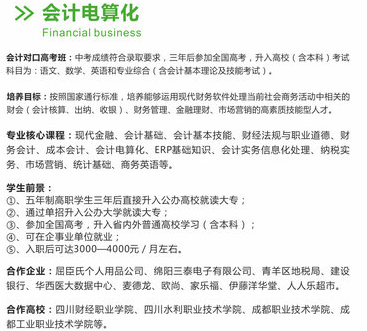 >> 会计电算化
Financial business

会计对口高考班：中考成绩符合录取要求，三年后参加全国高考，升入高校（含本科）考试科目为：语文、数学、英语和专业综合（含会计基本理论及技能考试）。

培养目标：按照国家通行标准，培养能够运用现代财务软件处理当前社会商务活动中相关的财会（会计核算、出纳、收银）、财务管理、金融理财、市场营销的高素质技能型人才。

专业核心课程：现代金融、会计基础、会计基本技能、财经法规与职业道德、财务会计、成本会计、会计电算化、ERP基础知识、会计实务信息化处理、纳税实务、市场营销、统计基础、商务英语等。

学生前景：
①、五年制高职学生三年后直接升入公办高校就读大专；
②、通过单招升入公办大学就读大专；
③、参加全国高考，升入省内外普通高校学习（含本科）；
④、可在企事业单位就业；
⑤、入职后可达3000—4000元 / 月左右。

合作企业：屈臣氏个人用品公司、绵阳三泰电子有限公司、青羊区地税局、建设银行、华西医大数据中心、麦德龙、欧尚、家乐福、伊藤洋华堂、人人乐超市。

合作高校：四川财经职业学院、四川水利职业技术学院、成都职业技术学院、成都工业职业技术学院等。